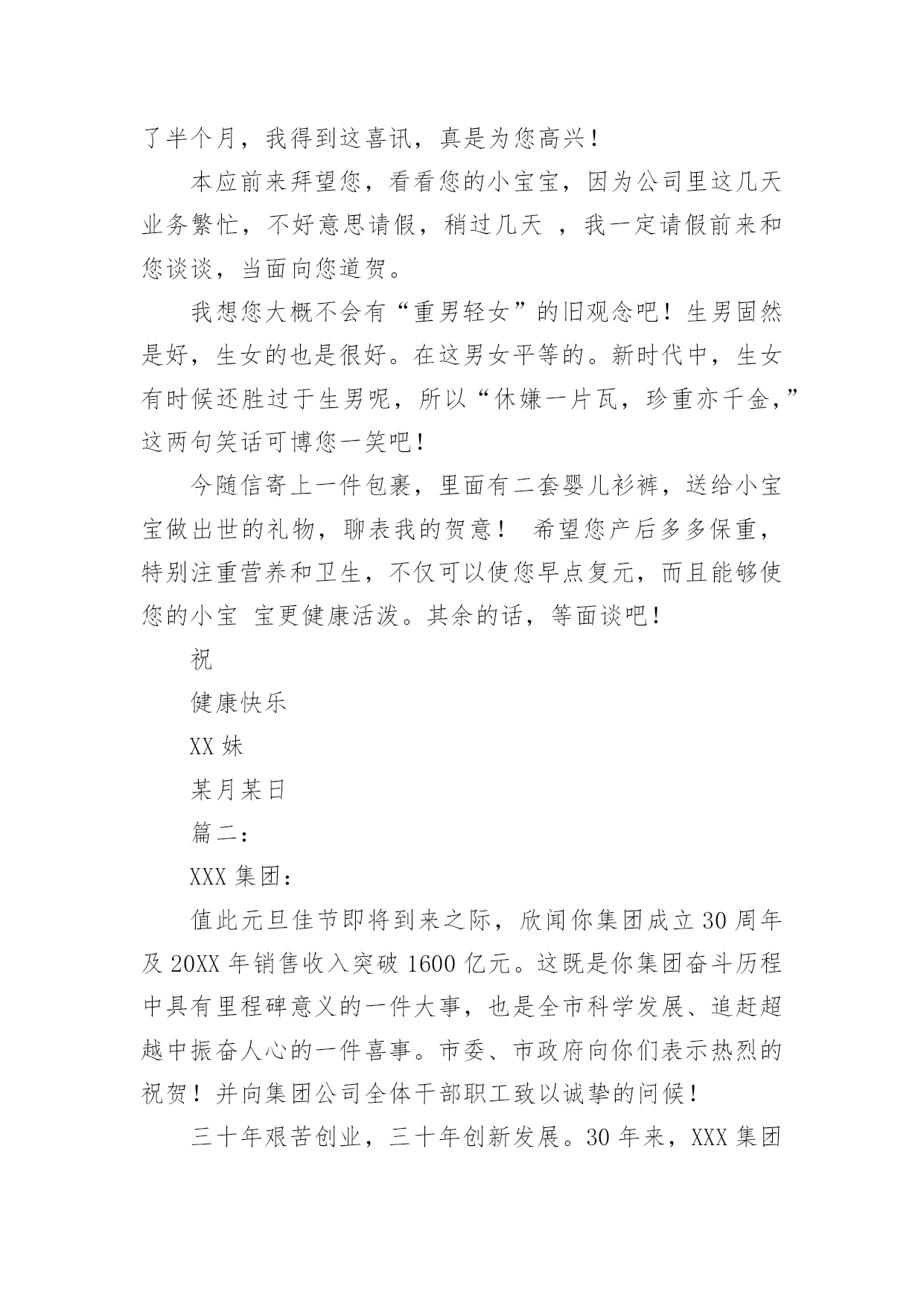 了半个月，我得到这喜讯，真是为您高兴！

本应前来拜望您，看看您的小宝宝，因为公司里这几天业务繁忙，不好意思请假，稍过几天 ，我一定请假前来和您谈谈，当面向您道贺。

我想您大概不会有“重男轻女”的旧观念吧！生男固然是好，生女的也是很好。在这男女平等的。新时代中，生女有时候还胜过于生男呢，所以“休嫌一片瓦，珍重亦千金，”这两句笑话可博您一笑吧！

今随信寄上一件包裹，里面有二套婴儿衫裤，送给小宝宝做出世的礼物，聊表我的贺意！ 希望您产后多多保重，特别注重营养和卫生，不仅可以使您早点复元，而且能够使您的小宝 宝更健康活泼。其余的话，等面谈吧！

祝

健康快乐

XX 妹

某月某日

篇二：

XXX 集团：

值此元旦佳节即将到来之际，欣闻你集团成立 30 周年及 20XX 年销售收入突破 1600 亿元。这既是你集团奋斗历程中具有里程碑意义的一件大事，也是全市科学发展、追赶超越中振奋人心的一件喜事。市委、市政府向你们表示热烈的祝贺！并向集团公司全体干部职工致以诚挚的问候！

三十年艰苦创业，三十年创新发展。30 年来，XXX 集团